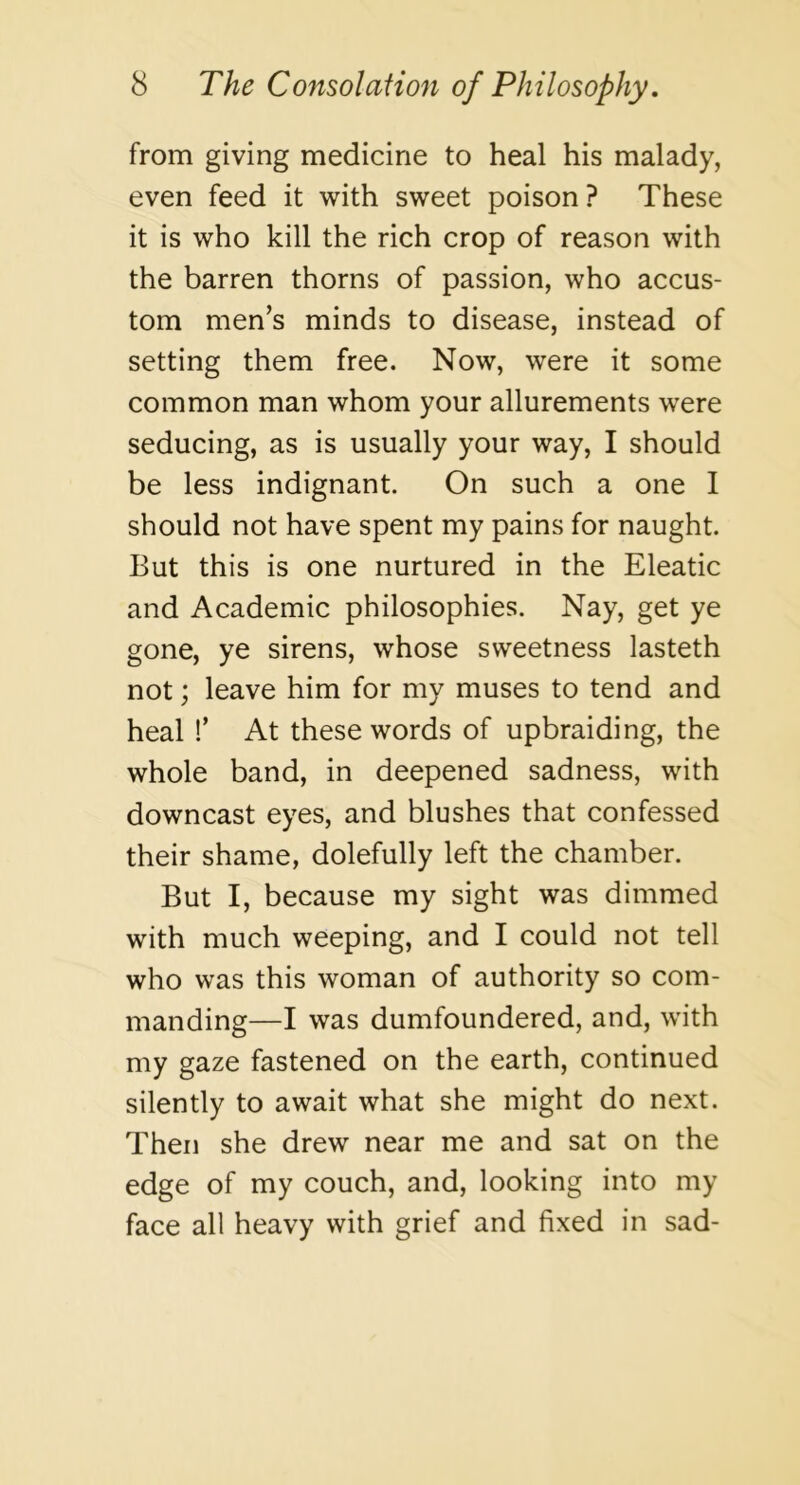 8 The Consolation of Philosophy.

from giving medicine to heal his malady, even feed it with sweet poison? These it is who kill the rich crop of reason with the barren thorns of passion, who accustom men's minds to disease, instead of setting them free. Now, were it some common man whom your allurements were seducing, as is usually your way, I should be less indignant. On such a one I should not have spent my pains for naught. But this is one nurtured in the Eleatic and Academic philosophies. Nay, get ye gone, ye sirens, whose sweetness lasteth not; leave him for my muses to tend and heal!' At these words of upbraiding, the whole band, in deepened sadness, with downcast eyes, and blushes that confessed their shame, dolefully left the chamber.

But I, because my sight was dimmed with much weeping, and I could not tell who was this woman of authority so commanding—I was dumfoundered, and, with my gaze fastened on the earth, continued silently to await what she might do next. Then she drew near me and sat on the edge of my couch, and, looking into my face all heavy with grief and fixed in sad-